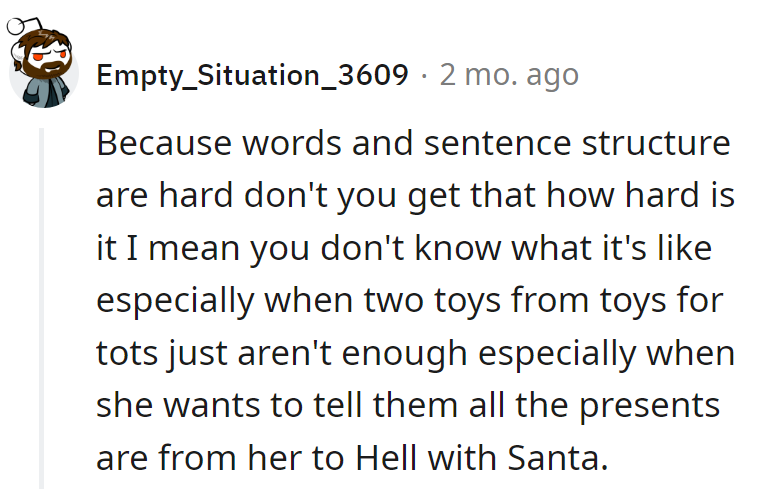 Empty_Situation_3609 · 2 mo. ago

Because words and sentence structure are hard don't you get that how hard is it I mean you don't know what it's like especially when two toys from toys for tots just aren't enough especially when she wants to tell them all the presents are from her to Hell with Santa.